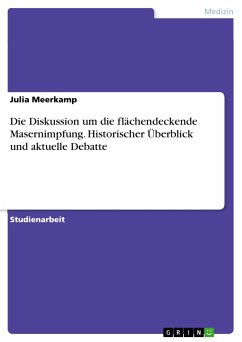 Medizin

Julia Meerkamp

Die Diskussion um die flächendeckende Masernimpfung. Historischer Überblick und aktuelle Debatte

Studienarbeit

GRIN